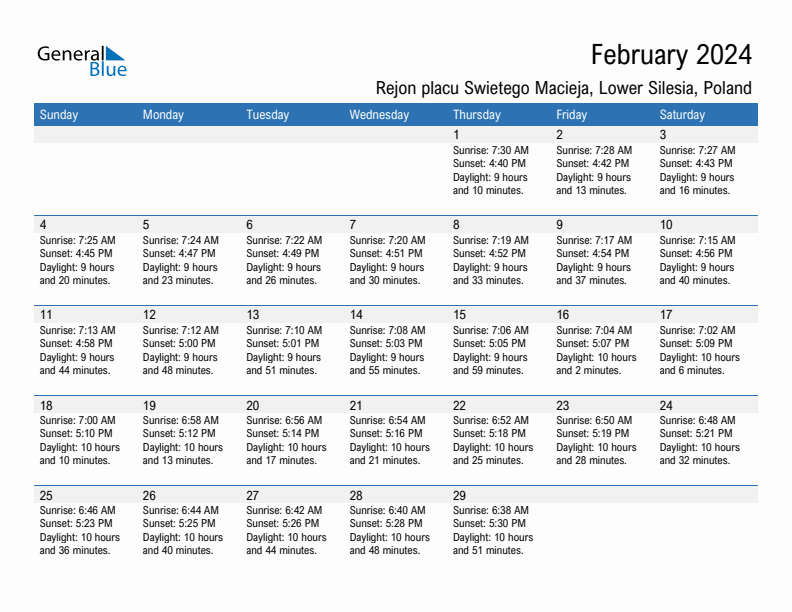 General Blue

February 2024

Rejon placu Swietego Macieja, Lower Silesia, Poland

| Sunday | Monday | Tuesday | Wednesday | Thursday | Friday | Saturday |
|---|---|---|---|---|---|---|
| | | | | 1 Sunrise: 7:30 AM Sunset: 4:40 PM Daylight: 9 hours and 10 minutes. | 2 Sunrise: 7:28 AM Sunset: 4:42 PM Daylight: 9 hours and 13 minutes. | 3 Sunrise: 7:27 AM Sunset: 4:43 PM Daylight: 9 hours and 16 minutes. |
| 4 Sunrise: 7:25 AM Sunset: 4:45 PM Daylight: 9 hours and 20 minutes. | 5 Sunrise: 7:24 AM Sunset: 4:47 PM Daylight: 9 hours and 23 minutes. | 6 Sunrise: 7:22 AM Sunset: 4:49 PM Daylight: 9 hours and 26 minutes. | 7 Sunrise: 7:20 AM Sunset: 4:51 PM Daylight: 9 hours and 30 minutes. | 8 Sunrise: 7:19 AM Sunset: 4:52 PM Daylight: 9 hours and 33 minutes. | 9 Sunrise: 7:17 AM Sunset: 4:54 PM Daylight: 9 hours and 37 minutes. | 10 Sunrise: 7:15 AM Sunset: 4:56 PM Daylight: 9 hours and 40 minutes. |
| 11 Sunrise: 7:13 AM Sunset: 4:58 PM Daylight: 9 hours and 44 minutes. | 12 Sunrise: 7:12 AM Sunset: 5:00 PM Daylight: 9 hours and 48 minutes. | 13 Sunrise: 7:10 AM Sunset: 5:01 PM Daylight: 9 hours and 51 minutes. | 14 Sunrise: 7:08 AM Sunset: 5:03 PM Daylight: 9 hours and 55 minutes. | 15 Sunrise: 7:06 AM Sunset: 5:05 PM Daylight: 9 hours and 59 minutes. | 16 Sunrise: 7:04 AM Sunset: 5:07 PM Daylight: 10 hours and 2 minutes. | 17 Sunrise: 7:02 AM Sunset: 5:09 PM Daylight: 10 hours and 6 minutes. |
| 18 Sunrise: 7:00 AM Sunset: 5:10 PM Daylight: 10 hours and 10 minutes. | 19 Sunrise: 6:58 AM Sunset: 5:12 PM Daylight: 10 hours and 13 minutes. | 20 Sunrise: 6:56 AM Sunset: 5:14 PM Daylight: 10 hours and 17 minutes. | 21 Sunrise: 6:54 AM Sunset: 5:16 PM Daylight: 10 hours and 21 minutes. | 22 Sunrise: 6:52 AM Sunset: 5:18 PM Daylight: 10 hours and 25 minutes. | 23 Sunrise: 6:50 AM Sunset: 5:19 PM Daylight: 10 hours and 28 minutes. | 24 Sunrise: 6:48 AM Sunset: 5:21 PM Daylight: 10 hours and 32 minutes. |
| 25 Sunrise: 6:46 AM Sunset: 5:23 PM Daylight: 10 hours and 36 minutes. | 26 Sunrise: 6:44 AM Sunset: 5:25 PM Daylight: 10 hours and 40 minutes. | 27 Sunrise: 6:42 AM Sunset: 5:26 PM Daylight: 10 hours and 44 minutes. | 28 Sunrise: 6:40 AM Sunset: 5:28 PM Daylight: 10 hours and 48 minutes. | 29 Sunrise: 6:38 AM Sunset: 5:30 PM Daylight: 10 hours and 51 minutes. | | |